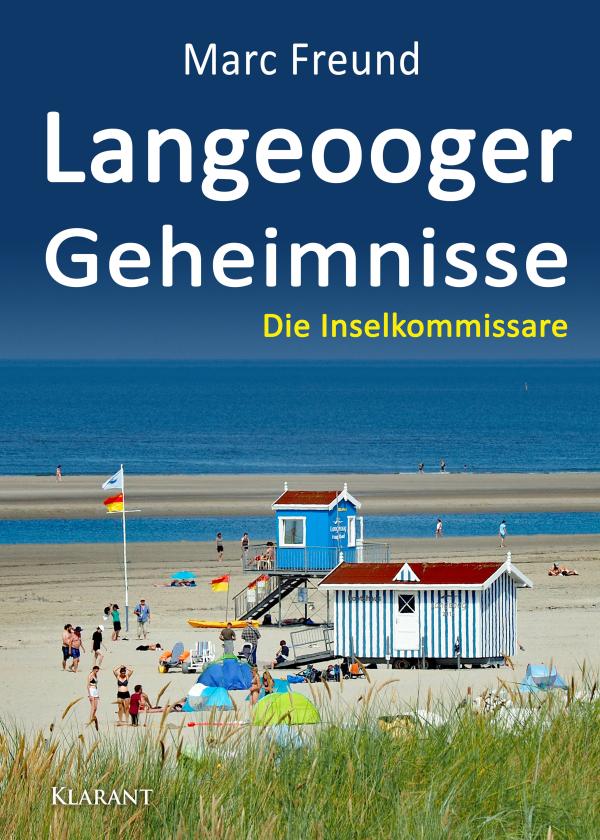 Marc Freund

Langeooger Geheimnisse

Die Inselkommissare

KLARANT